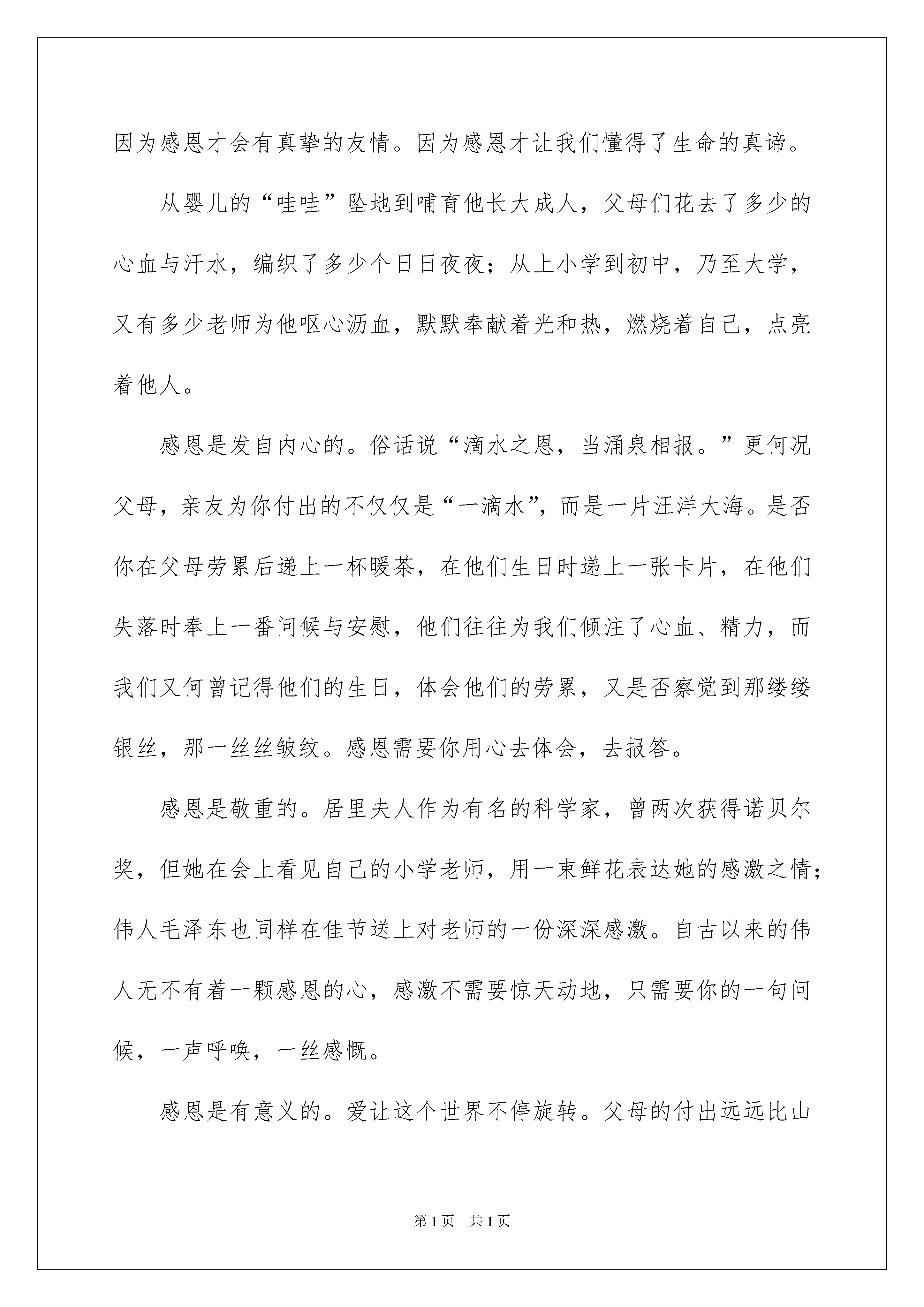 因为感恩才会有真挚的友情。因为感恩才让我们懂得了生命的真谛。

从婴儿的“哇哇”坠地到哺育他长大成人，父母们花去了多少的心血与汗水，编织了多少个日日夜夜；从上小学到初中，乃至大学，又有多少老师为他呕心沥血，默默奉献着光和热，燃烧着自己，点亮着他人。

感恩是发自内心的。俗话说“滴水之恩，当涌泉相报。”更何况父母，亲友为你付出的不仅仅是“一滴水”，而是一片汪洋大海。是否你在父母劳累后递上一杯暖茶，在他们生日时递上一张卡片，在他们失落时奉上一番问候与安慰，他们往往为我们倾注了心血、精力，而我们又何曾记得他们的生日，体会他们的劳累，又是否察觉到那缕缕银丝，那一丝丝皱纹。感恩需要你用心去体会，去报答。

感恩是敬重的。居里夫人作为有名的科学家，曾两次获得诺贝尔奖，但她在会上看见自己的小学老师，用一束鲜花表达她的感激之情；伟人毛泽东也同样在佳节送上对老师的一份深深感激。自古以来的伟人无不有着一颗感恩的心，感激不需要惊天动地，只需要你的一句问候，一声呼唤，一丝感慨。

感恩是有意义的。爱让这个世界不停旋转。父母的付出远远比山

第1页 共1页